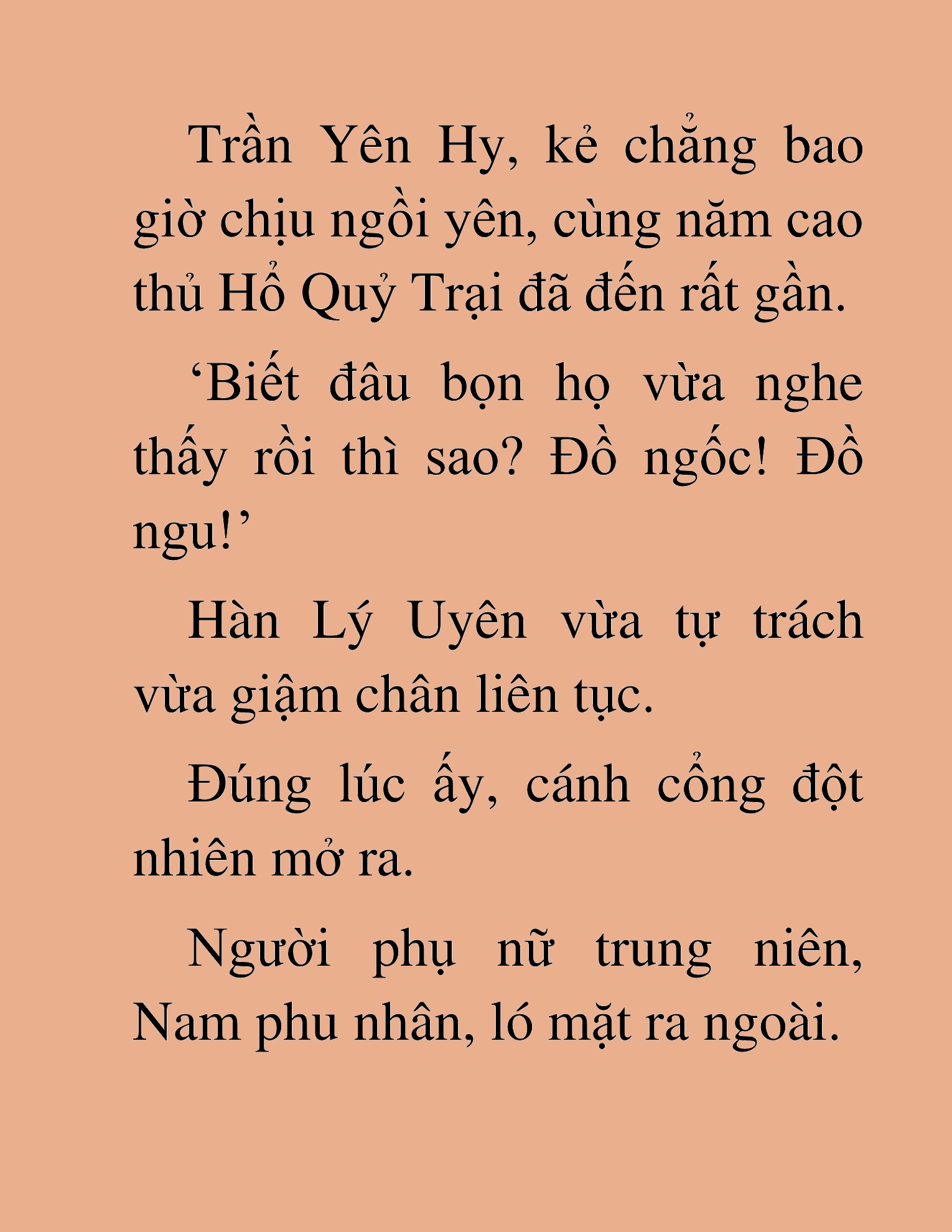 Trần Yên Hy, kẻ chẳng bao giờ chịu ngồi yên, cùng năm cao thủ Hổ Quỷ Trại đã đến rất gần.

‘Biết đâu bọn họ vừa nghe thấy rồi thì sao? Đồ ngốc! Đồ ngu!’

Hàn Lý Uyên vừa tự trách vừa giậm chân liên tục.

Đúng lúc ấy, cánh cổng đột nhiên mở ra.

Người phụ nữ trung niên, Nam phu nhân, ló mặt ra ngoài.